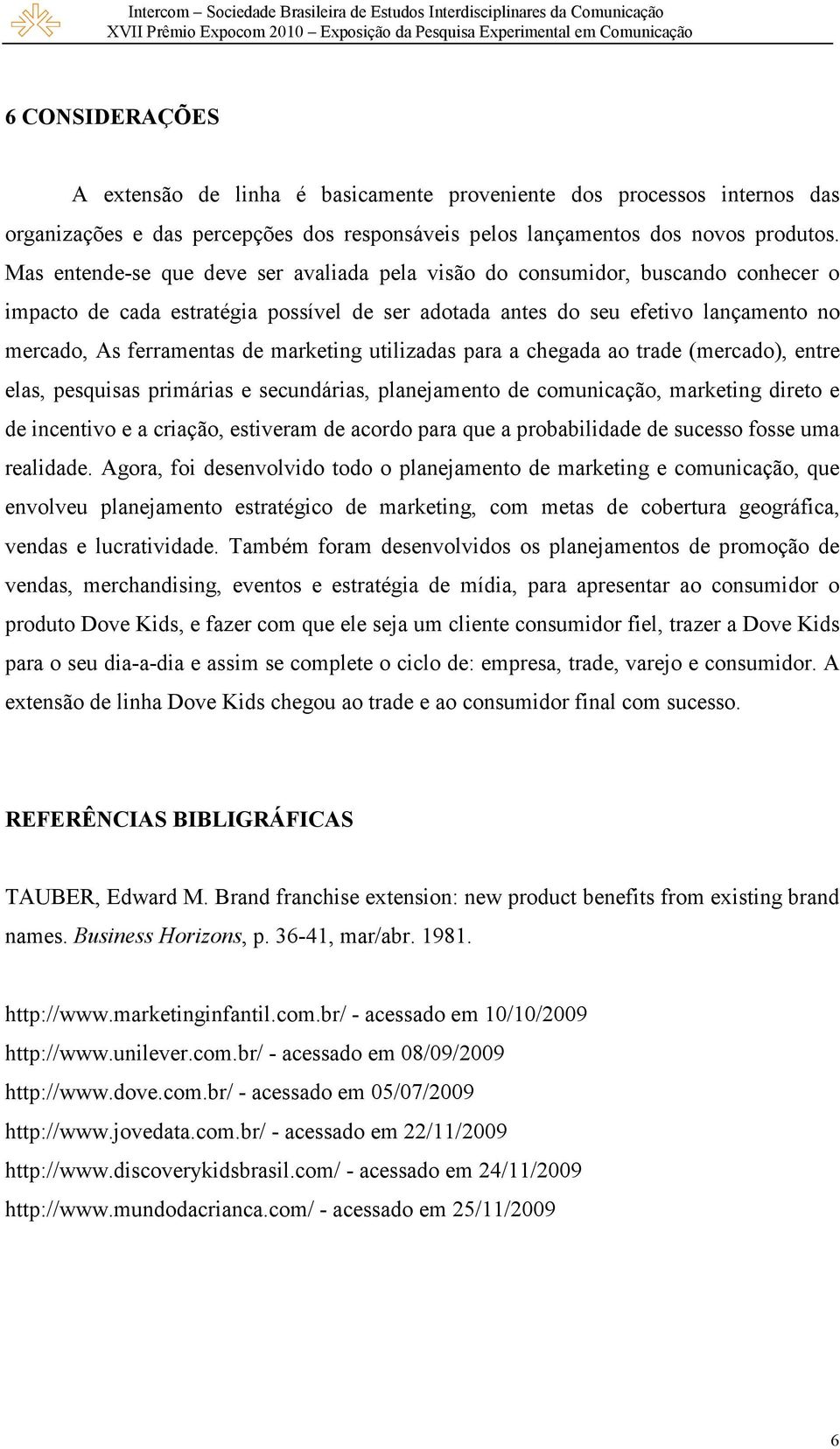 Intercom – Sociedade Brasileira de Estudos Interdisciplinares da Comunicação
XVII Prêmio Expocom 2010 – Exposição da Pesquisa Experimental em Comunicação

6 CONSIDERAÇÕES

A extensão de linha é basicamente proveniente dos processos internos das organizações e das percepções dos responsáveis pelos lançamentos dos novos produtos. Mas entende-se que deve ser avaliada pela visão do consumidor, buscando conhecer o impacto de cada estratégia possível de ser adotada antes do seu efetivo lançamento no mercado, As ferramentas de marketing utilizadas para a chegada ao trade (mercado), entre elas, pesquisas primárias e secundárias, planejamento de comunicação, marketing direto e de incentivo e a criação, estiveram de acordo para que a probabilidade de sucesso fosse uma realidade. Agora, foi desenvolvido todo o planejamento de marketing e comunicação, que envolveu planejamento estratégico de marketing, com metas de cobertura geográfica, vendas e lucratividade. Também foram desenvolvidos os planejamentos de promoção de vendas, merchandising, eventos e estratégia de mídia, para apresentar ao consumidor o produto Dove Kids, e fazer com que ele seja um cliente consumidor fiel, trazer a Dove Kids para o seu dia-a-dia e assim se complete o ciclo de: empresa, trade, varejo e consumidor. A extensão de linha Dove Kids chegou ao trade e ao consumidor final com sucesso.

REFERÊNCIAS BIBLIGRÁFICAS

TAUBER, Edward M. Brand franchise extension: new product benefits from existing brand names. Business Horizons, p. 36-41, mar/abr. 1981.

http://www.marketinginfantil.com.br/ - acessado em 10/10/2009
http://www.unilever.com.br/ - acessado em 08/09/2009
http://www.dove.com.br/ - acessado em 05/07/2009
http://www.jovedata.com.br/ - acessado em 22/11/2009
http://www.discoverykidsbrasil.com/ - acessado em 24/11/2009
http://www.mundodacrianca.com/ - acessado em 25/11/2009

6